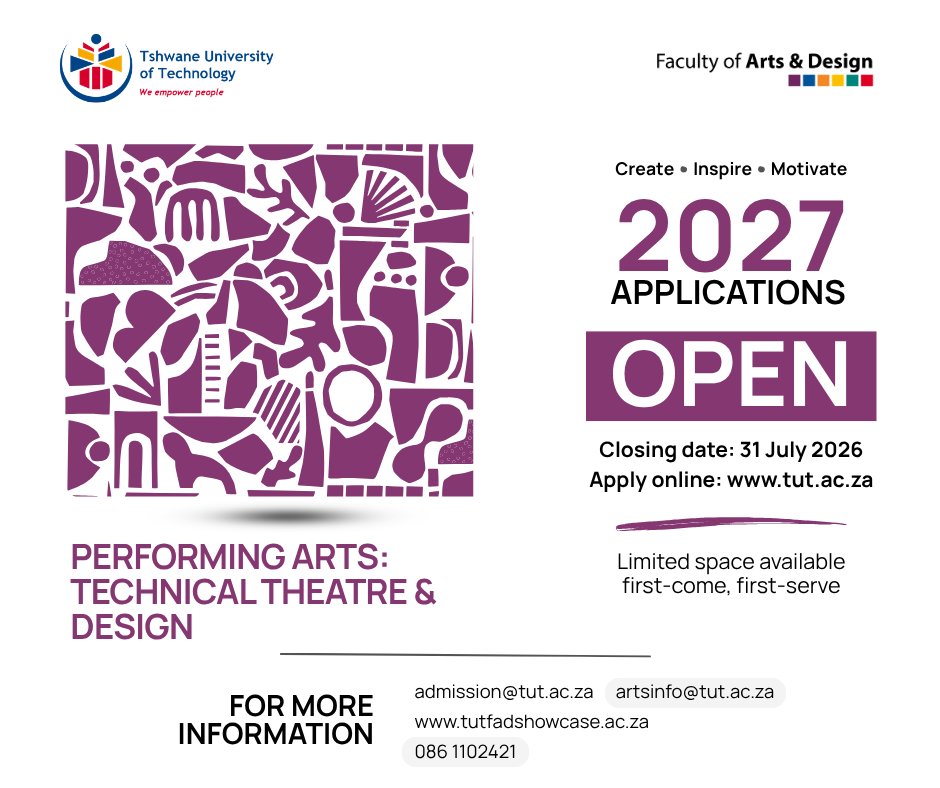 Tshwane University of Technology
We empower people

Faculty of Arts & Design

Create • Inspire • Motivate

2027
APPLICATIONS
OPEN

Closing date: 31 July 2026
Apply online: www.tut.ac.za

Limited space available first-come, first-serve

PERFORMING ARTS: TECHNICAL THEATRE & DESIGN

FOR MORE INFORMATION

admission@tut.ac.za
artsinfo@tut.ac.za
www.tutfadshowcase.ac.za
086 1102421